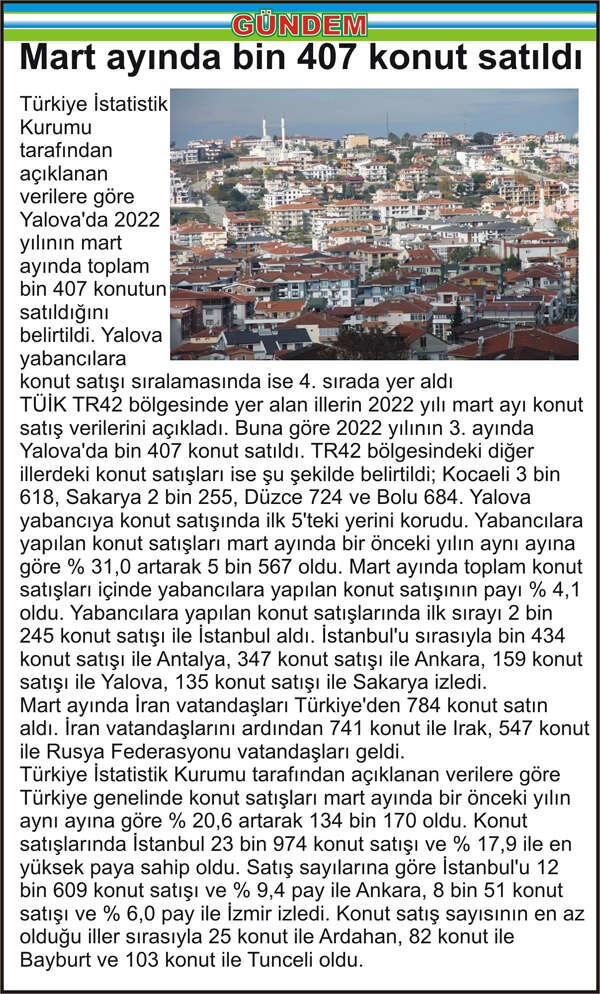 GÜNDEM

Mart ayında bin 407 konut satıldı

Türkiye İstatistik Kurumu tarafından açıklanan verilere göre Yalova'da 2022 yılının mart ayında toplam bin 407 konutun satıldığını belirtildi. Yalova yabancılara konut satışı sıralamasında ise 4. sırada yer aldı
TÜİK TR42 bölgesinde yer alan illerin 2022 yılı mart ayı konut satış verilerini açıkladı. Buna göre 2022 yılının 3. ayında Yalova'da bin 407 konut satıldı. TR42 bölgesindeki diğer illerdeki konut satışları ise şu şekilde belirtildi; Kocaeli 3 bin 618, Sakarya 2 bin 255, Düzce 724 ve Bolu 684. Yalova yabancıya konut satışında ilk 5'teki yerini korudu. Yabancılara yapılan konut satışları mart ayında bir önceki yılın aynı ayına göre % 31,0 artarak 5 bin 567 oldu. Mart ayında toplam konut satışları içinde yabancılara yapılan konut satışının payı % 4,1 oldu. Yabancılara yapılan konut satışlarında ilk sırayı 2 bin 245 konut satışı ile İstanbul aldı. İstanbul'u sırasıyla bin 434 konut satışı ile Antalya, 347 konut satışı ile Ankara, 159 konut satışı ile Yalova, 135 konut satışı ile Sakarya izledi.
Mart ayında İran vatandaşları Türkiye'den 784 konut satın aldı. İran vatandaşlarını ardından 741 konut ile Irak, 547 konut ile Rusya Federasyonu vatandaşları geldi.
Türkiye İstatistik Kurumu tarafından açıklanan verilere göre Türkiye genelinde konut satışları mart ayında bir önceki yılın aynı ayına göre % 20,6 artarak 134 bin 170 oldu. Konut satışlarında İstanbul 23 bin 974 konut satışı ve % 17,9 ile en yüksek paya sahip oldu. Satış sayılarına göre İstanbul'u 12 bin 609 konut satışı ve % 9,4 pay ile Ankara, 8 bin 51 konut satışı ve % 6,0 pay ile İzmir izledi. Konut satış sayısının en az olduğu iller sırasıyla 25 konut ile Ardahan, 82 konut ile Bayburt ve 103 konut ile Tunceli oldu.